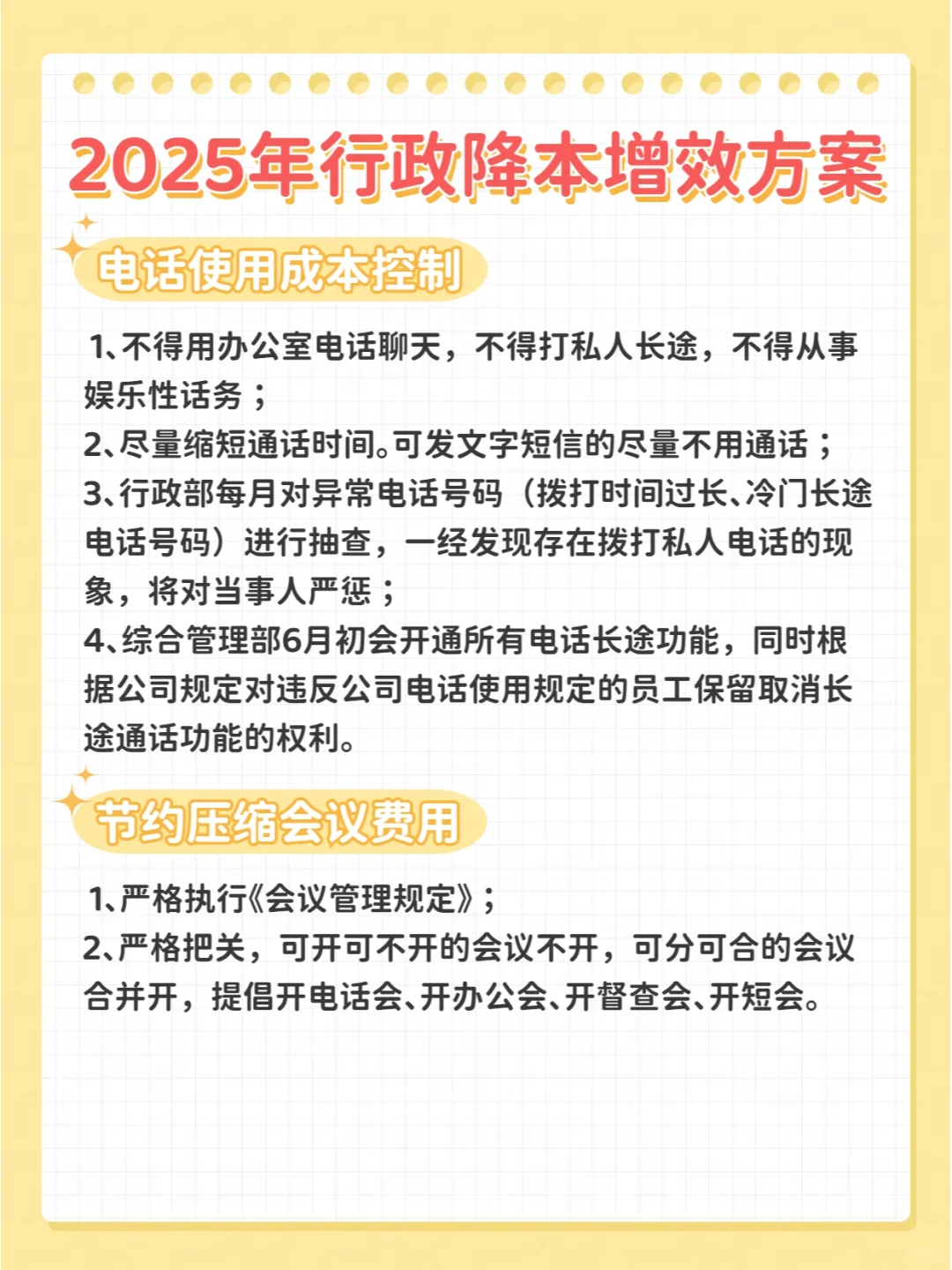 2025年行政降本增效方案

电话使用成本控制

1、不得用办公室电话聊天，不得打私人长途，不得从事娱乐性话务；
2、尽量缩短通话时间。可发文字短信的尽量不用通话；
3、行政部每月对异常电话号码（拨打时间过长、冷门长途电话号码）进行抽查，一经发现存在拨打私人电话的现象，将对当事人严惩；
4、综合管理部6月初会开通所有电话长途功能，同时根据公司规定对违反公司电话使用规定的员工保留取消长途通话功能的权利。

节约压缩会议费用

1、严格执行《会议管理规定》；
2、严格把关，可开可不开的会议不开，可分可合的会议合并开，提倡开电话会、开办公会、开督查会、开短会。